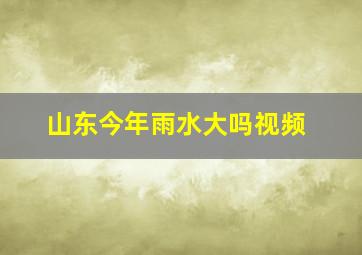 山东今年雨水大吗视频